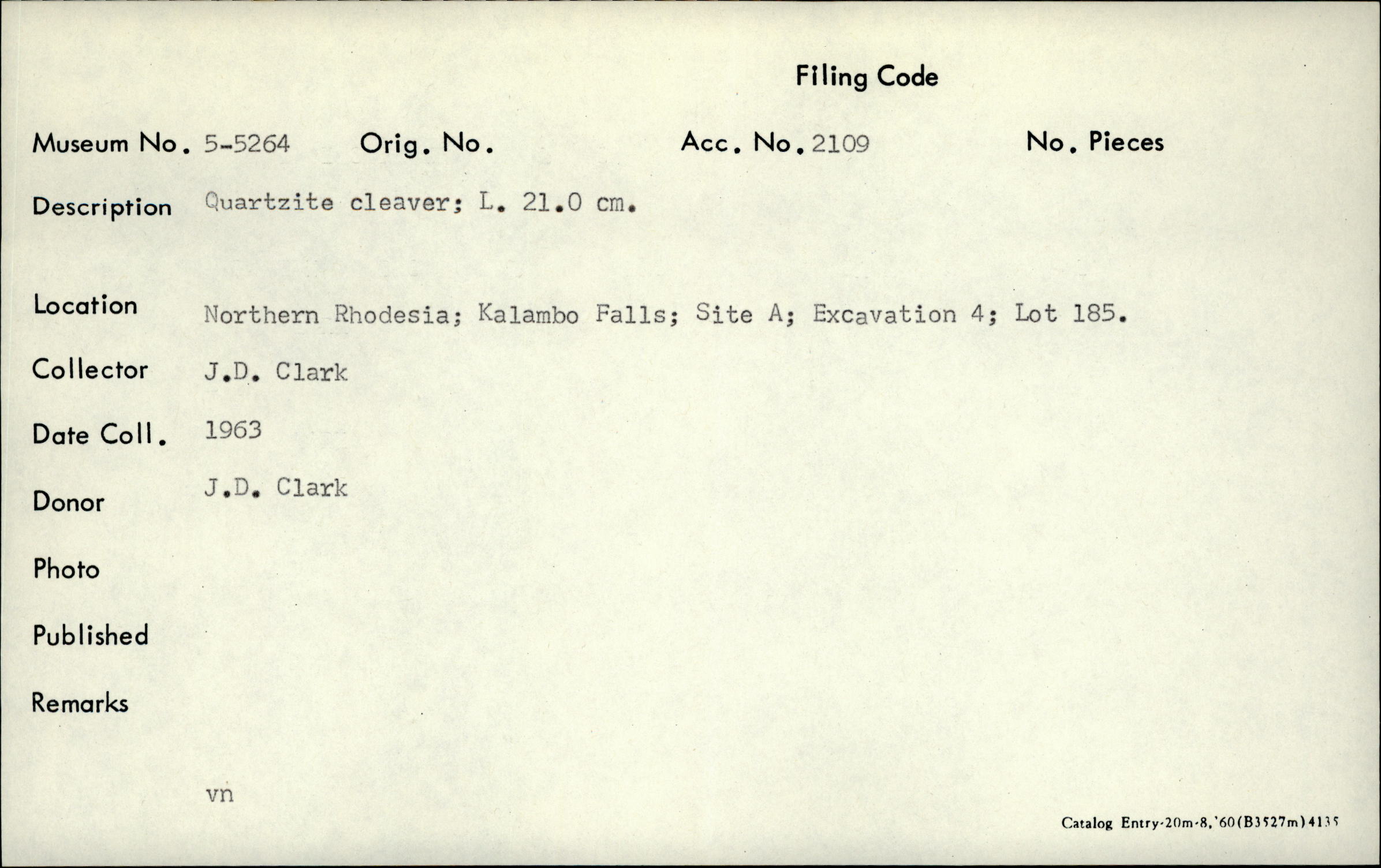 Filing Code

Museum No. 5-5264 Orig. No. Acc. No. 2109 No. Pieces

Description Quartzite cleaver; L. 21.0 cm.

Location Northern Rhodesia; Kalambo Falls; Site A; Excavation 4; Lot 185.

Collector J.D. Clark

Date Coll. 1963

Donor J.D. Clark

Photo

Published

Remarks

vn

Catalog Entry-20m-8,'60(B3527m)4135